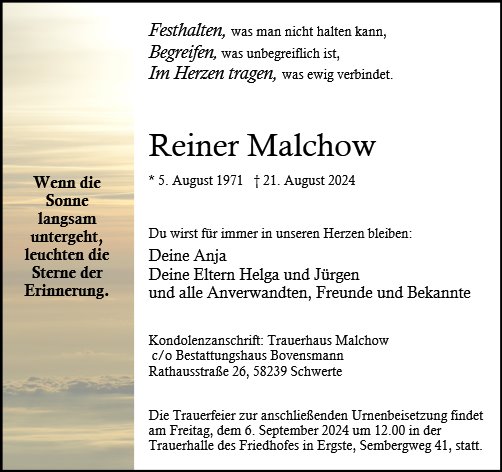 Wenn die Sonne langsam untergeht, leuchten die Sterne der Erinnerung.

Festhalten, was man nicht halten kann,
Begreifen, was unbegreiflich ist,
Im Herzen tragen, was ewig verbindet.

Reiner Malchow

* 5. August 1971 † 21. August 2024

Du wirst für immer in unseren Herzen bleiben:
Deine Anja
Deine Eltern Helga und Jürgen
und alle Anverwandten, Freunde und Bekannte

Kondolenzanschrift: Trauerhaus Malchow
c/o Bestattungshaus Bovensmann
Rathausstraße 26, 58239 Schwerte

Die Trauerfeier zur anschließenden Urnenbeisetzung findet am Freitag, dem 6. September 2024 um 12.00 in der Trauerhalle des Friedhofes in Ergste, Sembergweg 41, statt.